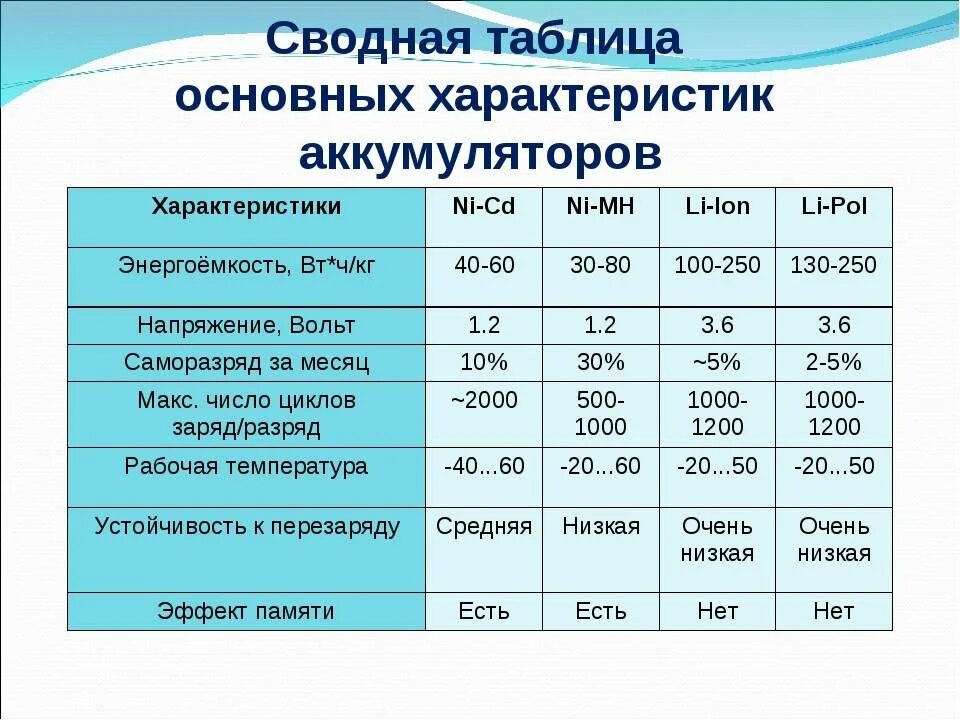 Сводная таблица основных характеристик аккумуляторов

| Характеристики | Ni-Cd | Ni-MH | Li-Ion | Li-Pol |
|---|---|---|---|---|
| Энергоёмкость, Вт*ч/кг | 40-60 | 30-80 | 100-250 | 130-250 |
| Напряжение, Вольт | 1.2 | 1.2 | 3.6 | 3.6 |
| Саморазряд за месяц | 10% | 30% | ~5% | 2-5% |
| Макс. число циклов заряд/разряд | ~2000 | 500-1000 | 1000-1200 | 1000-1200 |
| Рабочая температура | -40...60 | -20...60 | -20...50 | -20...50 |
| Устойчивость к перезаряду | Средняя | Низкая | Очень низкая | Очень низкая |
| Эффект памяти | Есть | Есть | Нет | Нет |